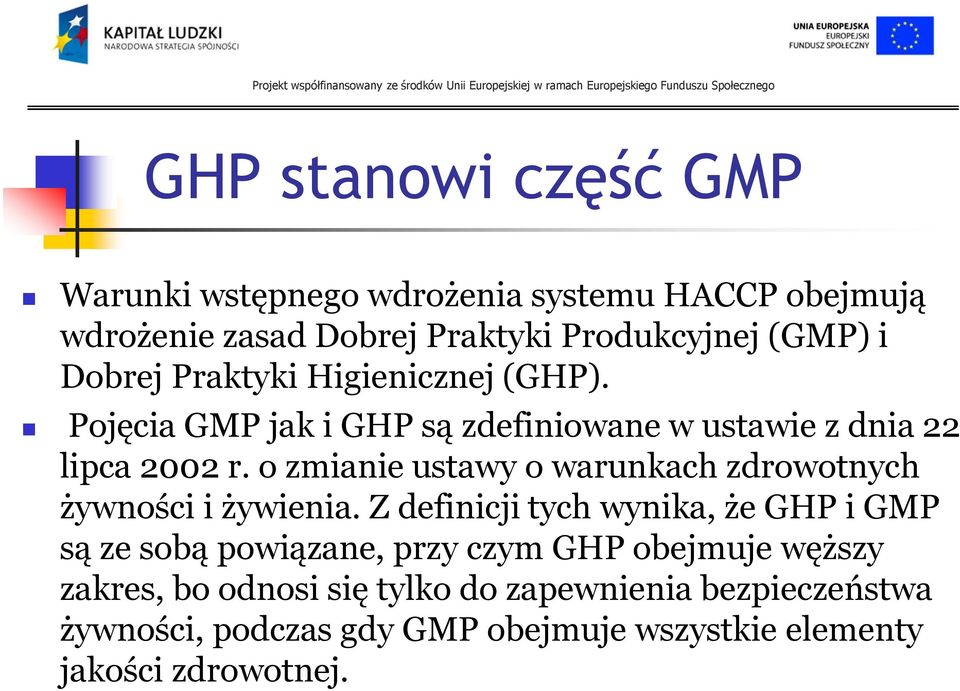 KAPITAŁ LUDZKI
NARODOWA STRATEGIA SPÓJNOŚCI

UNIA EUROPEJSKA
EUROPEJSKI
FUNDUSZ SPOŁECZNY

Projekt współfinansowany ze środków Unii Europejskiej w ramach Europejskiego Funduszu Społecznego

GHP stanowi część GMP

Warunki wstępnego wdrożenia systemu HACCP obejmują wdrożenie zasad Dobrej Praktyki Produkcyjnej (GMP) i Dobrej Praktyki Higienicznej (GHP).

Pojęcia GMP jak i GHP są zdefiniowane w ustawie z dnia 22 lipca 2002 r. o zmianie ustawy o warunkach zdrowotnych żywności i żywienia. Z definicji tych wynika, że GHP i GMP są ze sobą powiązane, przy czym GHP obejmuje węższy zakres, bo odnosi się tylko do zapewnienia bezpieczeństwa żywności, podczas gdy GMP obejmuje wszystkie elementy jakości zdrowotnej.